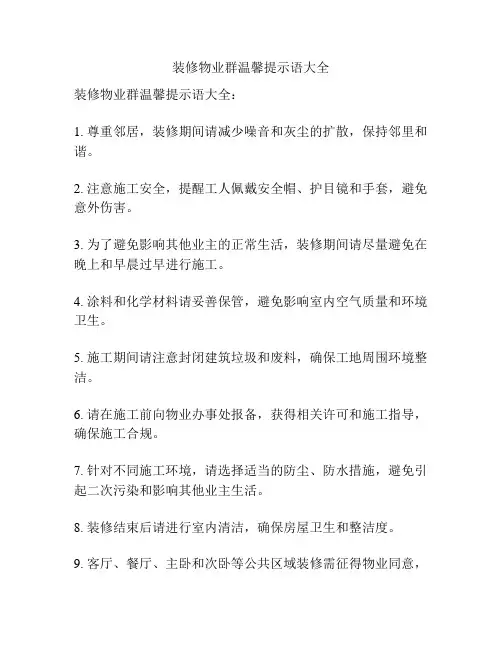 装修物业群温馨提示语大全

装修物业群温馨提示语大全：

1. 尊重邻居，装修期间请减少噪音和灰尘的扩散，保持邻里和谐。

2. 注意施工安全，提醒工人佩戴安全帽、护目镜和手套，避免意外伤害。

3. 为了避免影响其他业主的正常生活，装修期间请尽量避免在晚上和早晨过早进行施工。

4. 涂料和化学材料请妥善保管，避免影响室内空气质量和环境卫生。

5. 施工期间请注意封闭建筑垃圾和废料，确保工地周围环境整洁。

6. 请在施工前向物业办事处报备，获得相关许可和施工指导，确保施工合规。

7. 针对不同施工环境，请选择适当的防尘、防水措施，避免引起二次污染和影响其他业主生活。

8. 装修结束后请进行室内清洁，确保房屋卫生和整洁度。

9. 客厅、餐厅、主卧和次卧等公共区域装修需征得物业同意，